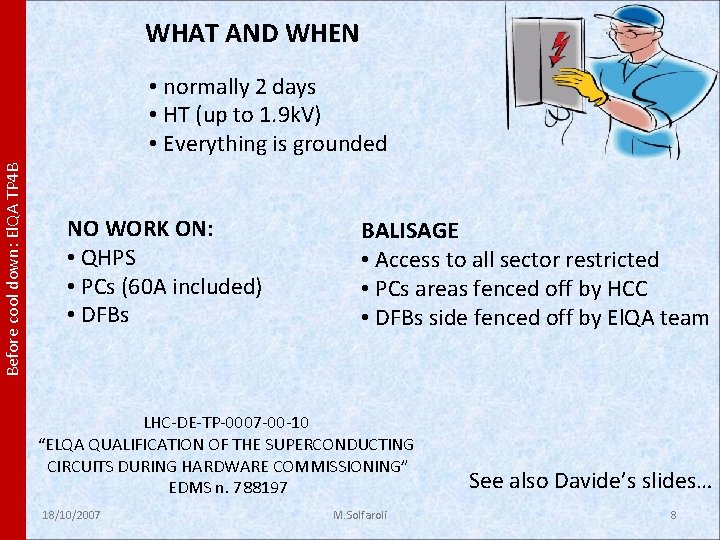 Before cool down: ElQA TP4B

WHAT AND WHEN

• normally 2 days
• HT (up to 1.9kV)
• Everything is grounded

NO WORK ON:
• QHPS
• PCs (60A included)
• DFBs

BALISAGE
• Access to all sector restricted
• PCs areas fenced off by HCC
• DFBs side fenced off by ElQA team

LHC-DE-TP-0007-00-10
"ELQA QUALIFICATION OF THE SUPERCONDUCTING CIRCUITS DURING HARDWARE COMMISSIONING"
EDMS n. 788197

See also Davide's slides…

18/10/2007

M.Solfaroli

8